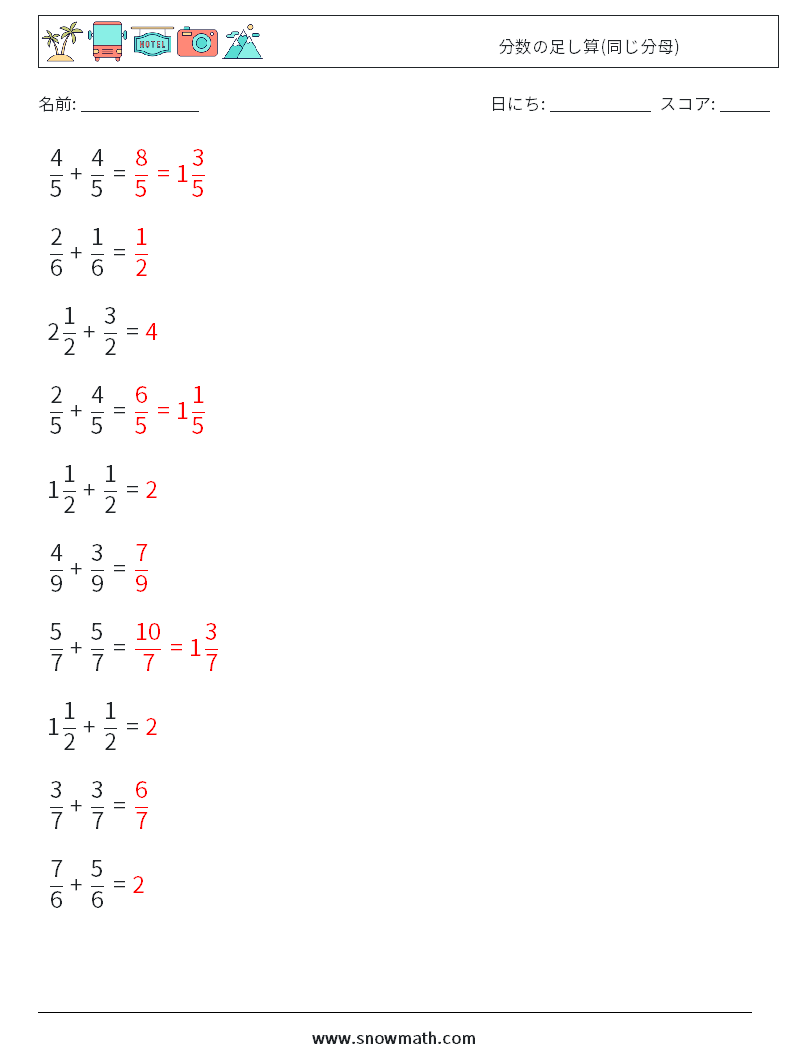 HOTEL

分数の足し算(同じ分母)

名前: ______________ 日にち: ____________ スコア: ______

$\frac{4}{5} + \frac{4}{5} = \frac{8}{5} = 1\frac{3}{5}$

$\frac{2}{6} + \frac{1}{6} = \frac{1}{2}$

$2\frac{1}{2} + \frac{3}{2} = 4$

$\frac{2}{5} + \frac{4}{5} = \frac{6}{5} = 1\frac{1}{5}$

$1\frac{1}{2} + \frac{1}{2} = 2$

$\frac{4}{9} + \frac{3}{9} = \frac{7}{9}$

$\frac{5}{7} + \frac{5}{7} = \frac{10}{7} = 1\frac{3}{7}$

$1\frac{1}{2} + \frac{1}{2} = 2$

$\frac{3}{7} + \frac{3}{7} = \frac{6}{7}$

$\frac{7}{6} + \frac{5}{6} = 2$

www.snowmath.com